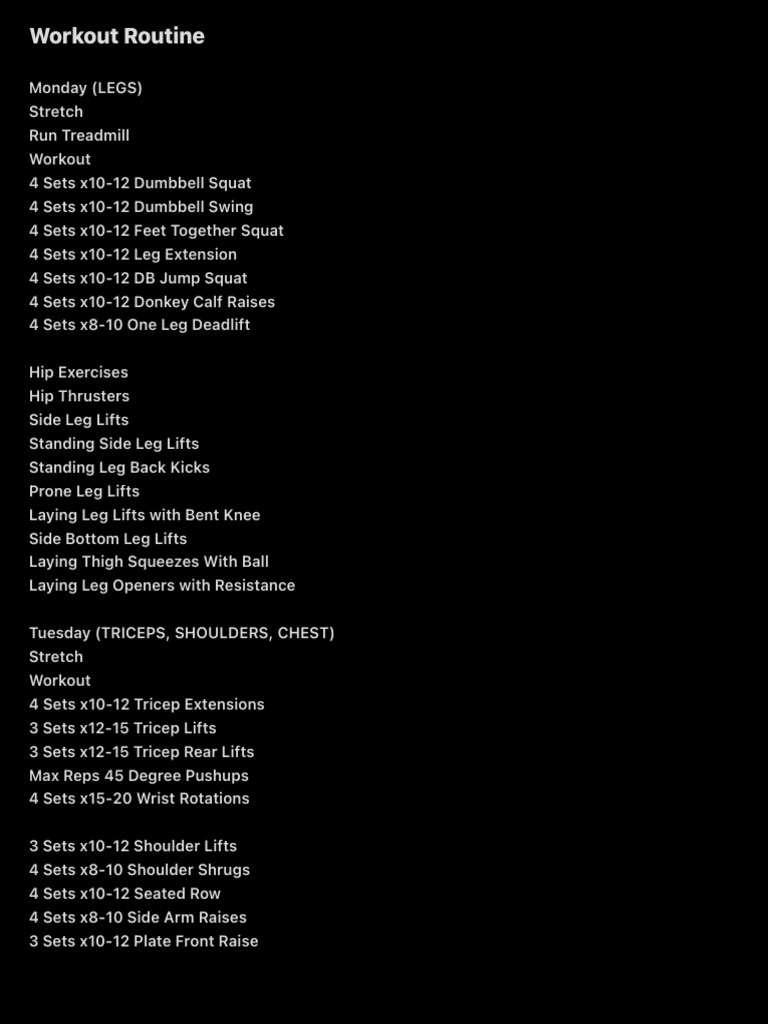 Workout Routine

Monday (LEGS)
Stretch
Run Treadmill
Workout
4 Sets x10-12 Dumbbell Squat
4 Sets x10-12 Dumbbell Swing
4 Sets x10-12 Feet Together Squat
4 Sets x10-12 Leg Extension
4 Sets x10-12 DB Jump Squat
4 Sets x10-12 Donkey Calf Raises
4 Sets x8-10 One Leg Deadlift

Hip Exercises
Hip Thrusters
Side Leg Lifts
Standing Side Leg Lifts
Standing Leg Back Kicks
Prone Leg Lifts
Laying Leg Lifts with Bent Knee
Side Bottom Leg Lifts
Laying Thigh Squeezes With Ball
Laying Leg Openers with Resistance

Tuesday (TRICEPS, SHOULDERS, CHEST)
Stretch
Workout
4 Sets x10-12 Tricep Extensions
3 Sets x12-15 Tricep Lifts
3 Sets x12-15 Tricep Rear Lifts
Max Reps 45 Degree Pushups
4 Sets x15-20 Wrist Rotations

3 Sets x10-12 Shoulder Lifts
4 Sets x8-10 Shoulder Shrugs
4 Sets x10-12 Seated Row
4 Sets x8-10 Side Arm Raises
3 Sets x10-12 Plate Front Raise